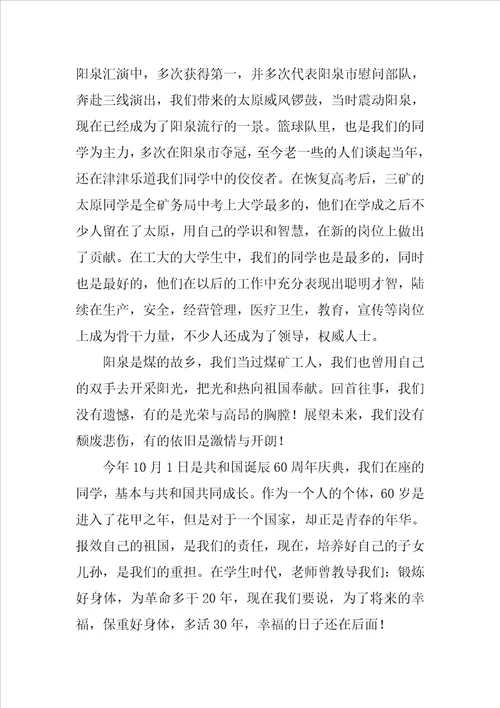 阳泉汇演中，多次获得第一，并多次代表阳泉市慰问部队，奔赴三线演出，我们带来的太原威风锣鼓，当时震动阳泉，现在已经成为了阳泉流行的一景。篮球队里，也是我们的同学为主力，多次在阳泉市夺冠，至今老一些的人们谈起当年，还在津津乐道我们同学中的佼佼者。在恢复高考后，三矿的太原同学是全矿务局中考上大学最多的，他们在学成之后不少人留在了太原，用自己的学识和智慧，在新的岗位上做出了贡献。在工大的大学生中，我们的同学也是最多的，同时也是最好的，他们在以后的工作中充分表现出聪明才智，陆续在生产，安全，经营管理，医疗卫生，教育，宣传等岗位上成为骨干力量，不少人还成为了领导，权威人士。

阳泉是煤的故乡，我们当过煤矿工人，我们也曾用自己的双手去开采阳光，把光和热向祖国奉献。回首往事，我们没有遗憾，有的是光荣与高昂的胸膛！展望未来，我们没有颓废悲伤，有的依旧是激情与开朗！

今年10月1日是共和国诞辰60周年庆典，我们在座的同学，基本与共和国共同成长。作为一个人的个体，60岁是进入了花甲之年，但是对于一个国家，却正是青春的年华。报效自己的祖国，是我们的责任，现在，培养好自己的子女儿孙，是我们的重担。在学生时代，老师曾教导我们：锻炼好身体，为革命多干20年，现在我们要说，为了将来的幸福，保重好身体，多活30年，幸福的日子还在后面！